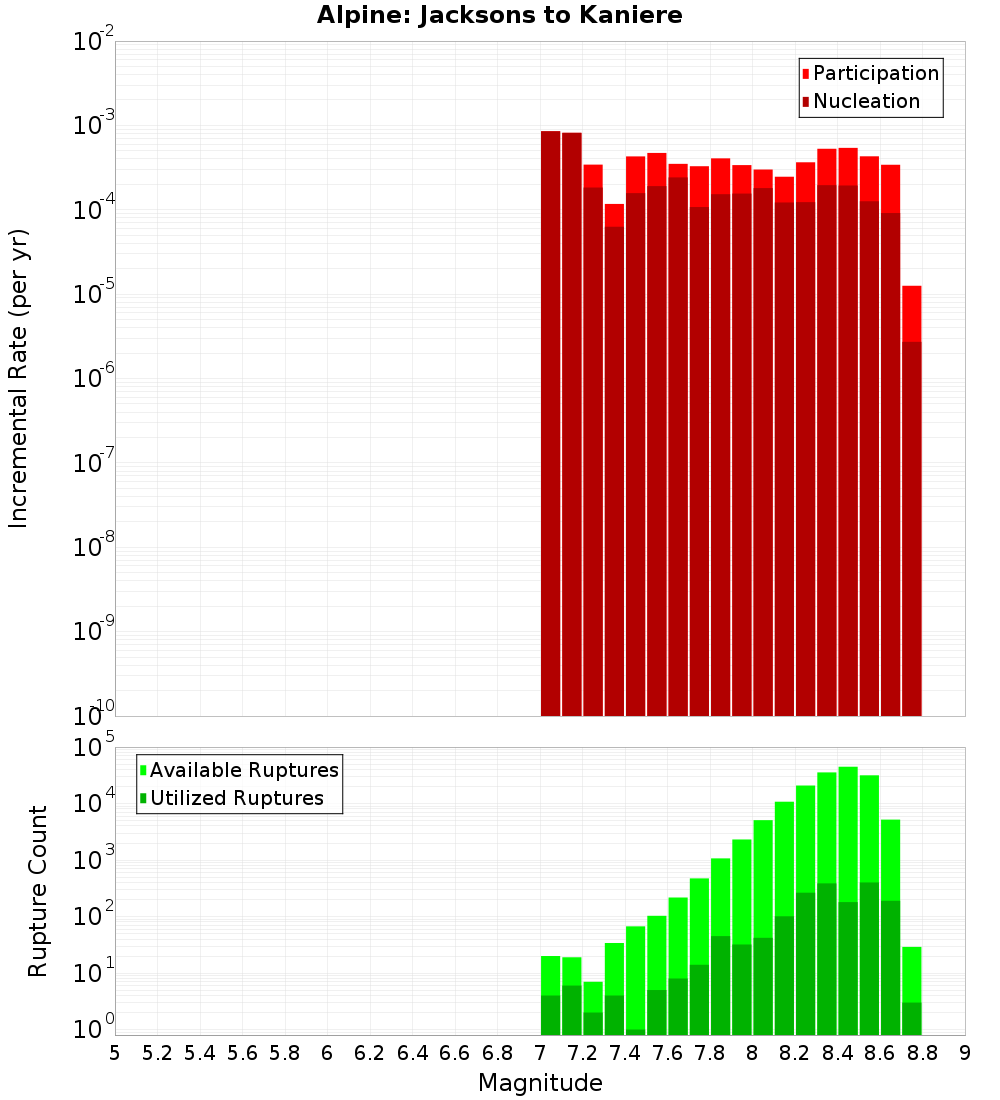 Alpine: Jacksons to Kaniere

Participation
Nucleation

Incremental Rate (per yr)

$10^{-2}$
$10^{-3}$
$10^{-4}$
$10^{-5}$
$10^{-6}$
$10^{-7}$
$10^{-8}$
$10^{-9}$
$10^{-10}$

Available Ruptures
Utilized Ruptures

Rupture Count

$10^{5}$
$10^{4}$
$10^{3}$
$10^{2}$
$10^{1}$
$10^{0}$

5 5.2 5.4 5.6 5.8 6 6.2 6.4 6.6 6.8 7 7.2 7.4 7.6 7.8 8 8.2 8.4 8.6 8.8 9

Magnitude